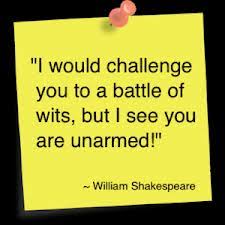 "I would challenge you to a battle of wits, but I see you are unarmed!"

~ William Shakespeare